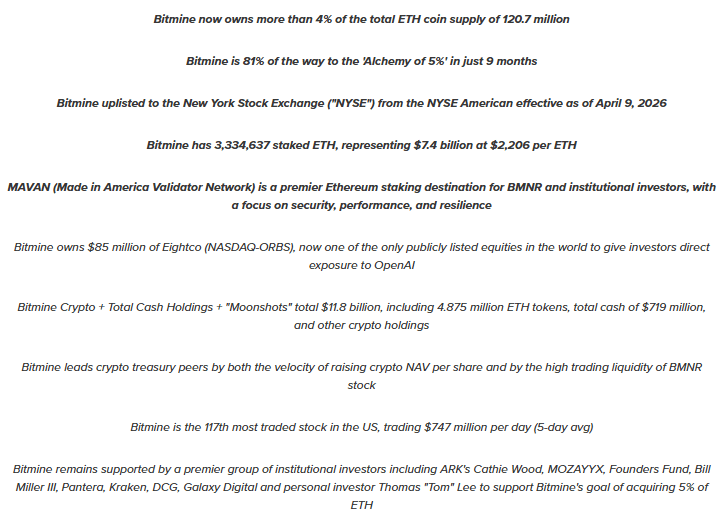 Bitmine now owns more than 4% of the total ETH coin supply of 120.7 million

Bitmine is 81% of the way to the 'Alchemy of 5%' in just 9 months

Bitmine uplisted to the New York Stock Exchange ("NYSE") from the NYSE American effective as of April 9, 2026

Bitmine has 3,334,637 staked ETH, representing $7.4 billion at $2,206 per ETH

MAVAN (Made in America Validator Network) is a premier Ethereum staking destination for BMNR and institutional investors, with a focus on security, performance, and resilience

Bitmine owns $85 million of Eightco (NASDAQ-ORBS), now one of the only publicly listed equities in the world to give investors direct exposure to OpenAI

Bitmine Crypto + Total Cash Holdings + "Moonshots" total $11.8 billion, including 4.875 million ETH tokens, total cash of $719 million, and other crypto holdings

Bitmine leads crypto treasury peers by both the velocity of raising crypto NAV per share and by the high trading liquidity of BMNR stock

Bitmine is the 117th most traded stock in the US, trading $747 million per day (5-day avg)

Bitmine remains supported by a premier group of institutional investors including ARK's Cathie Wood, MOZAYYX, Founders Fund, Bill Miller III, Pantera, Kraken, DCG, Galaxy Digital and personal investor Thomas "Tom" Lee to support Bitmine's goal of acquiring 5% of ETH